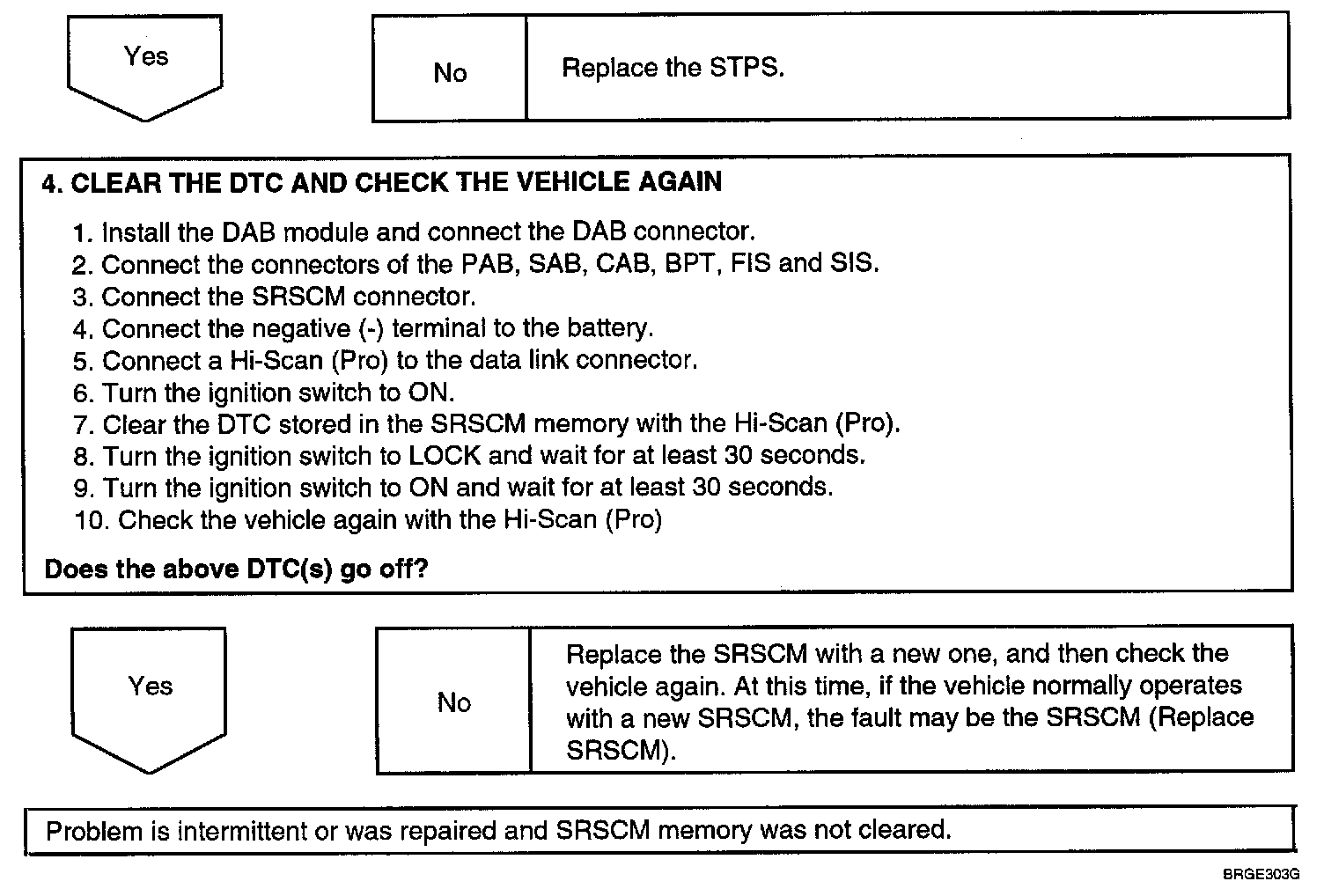 Yes

No

Replace the STPS.

4. CLEAR THE DTC AND CHECK THE VEHICLE AGAIN

1. Install the DAB module and connect the DAB connector.
2. Connect the connectors of the PAB, SAB, CAB, BPT, FIS and SIS.
3. Connect the SRSCM connector.
4. Connect the negative (-) terminal to the battery.
5. Connect a Hi-Scan (Pro) to the data link connector.
6. Turn the ignition switch to ON.
7. Clear the DTC stored in the SRSCM memory with the Hi-Scan (Pro).
8. Turn the ignition switch to LOCK and wait for at least 30 seconds.
9. Turn the ignition switch to ON and wait for at least 30 seconds.
10. Check the vehicle again with the Hi-Scan (Pro)

Does the above DTC(s) go off?

Yes

No

Replace the SRSCM with a new one, and then check the vehicle again. At this time, if the vehicle normally operates with a new SRSCM, the fault may be the SRSCM (Replace SRSCM).

Problem is intermittent or was repaired and SRSCM memory was not cleared.

BRGE303G